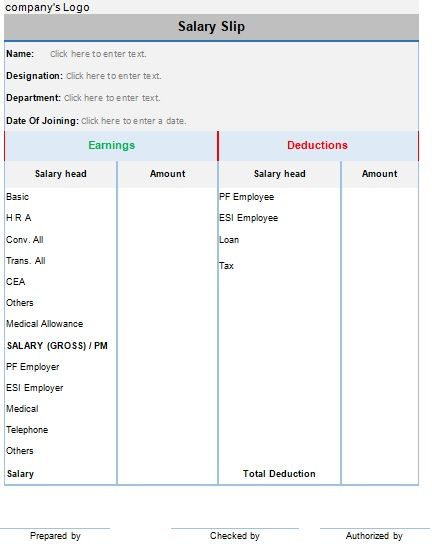 company's Logo

Salary Slip

Name: Click here to enter text.

Designation: Click here to enter text.

Department: Click here to enter text.

Date Of Joining: Click here to enter a date.

| Earnings | | Deductions | |
|---|---|---|---|
| Salary head | Amount | Salary head | Amount |
| Basic | | PF Employee | |
| H R A | | ESI Employee | |
| Conv. All | | Loan | |
| Trans. All | | Tax | |
| CEA | | | |
| Others | | | |
| Medical Allowance | | | |
| SALARY (GROSS) / PM | | | |
| PF Employer | | | |
| ESI Employer | | | |
| Medical | | | |
| Telephone | | | |
| Others | | | |
| Salary | | Total Deduction | |

Prepared by

Checked by

Authorized by